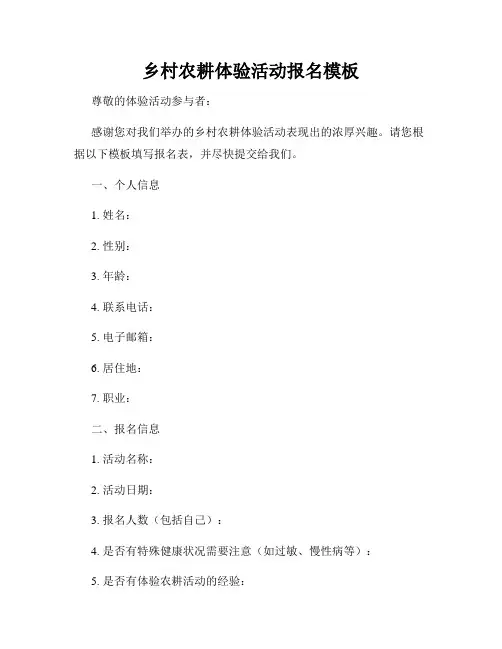 乡村农耕体验活动报名模板

尊敬的体验活动参与者：

感谢您对我们举办的乡村农耕体验活动表现出的浓厚兴趣。请您根据以下模板填写报名表，并尽快提交给我们。

一、个人信息

1. 姓名：

2. 性别：

3. 年龄：

4. 联系电话：

5. 电子邮箱：

6. 居住地：

7. 职业：

二、报名信息

1. 活动名称：

2. 活动日期：

3. 报名人数（包括自己）：

4. 是否有特殊健康状况需要注意（如过敏、慢性病等）：

5. 是否有体验农耕活动的经验：